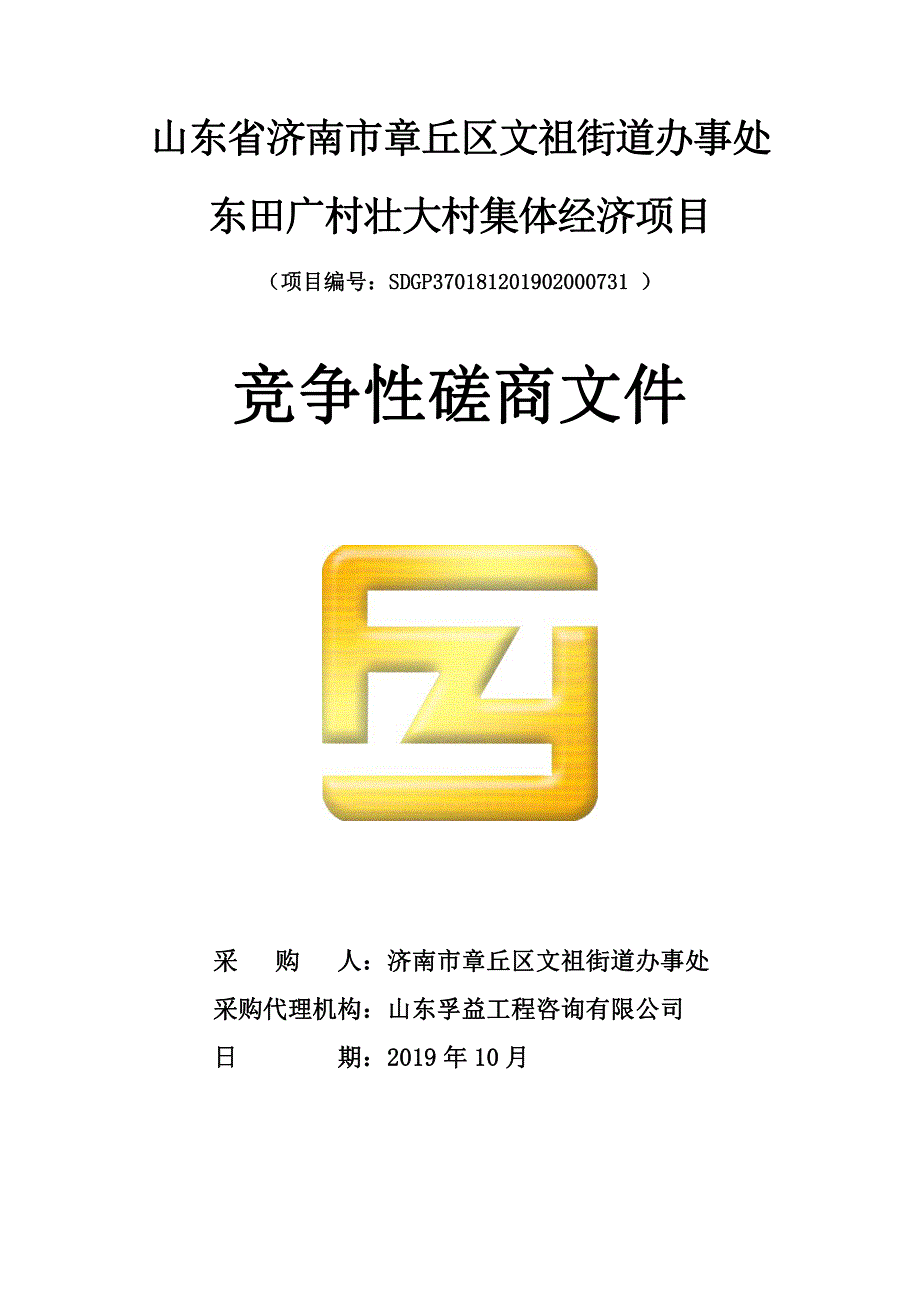 山东省济南市章丘区文祖街道办事处

东田广村壮大村集体经济项目

（项目编号：SDGP370181201902000731 ）

竞争性磋商文件

采　　购　　人：济南市章丘区文祖街道办事处

采购代理机构：山东孚益工程咨询有限公司

日　　　　期：2019 年 10 月